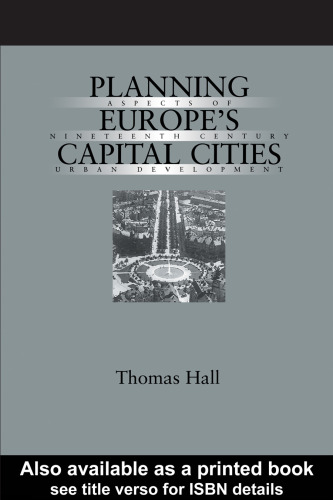 PLANNING
ASPECTS OF
EUROPE'S
NINETEENTH CENTURY
CAPITAL CITIES
URBAN DEVELOPMENT

Thomas Hall

Also available as a printed book
see title verso for ISBN details